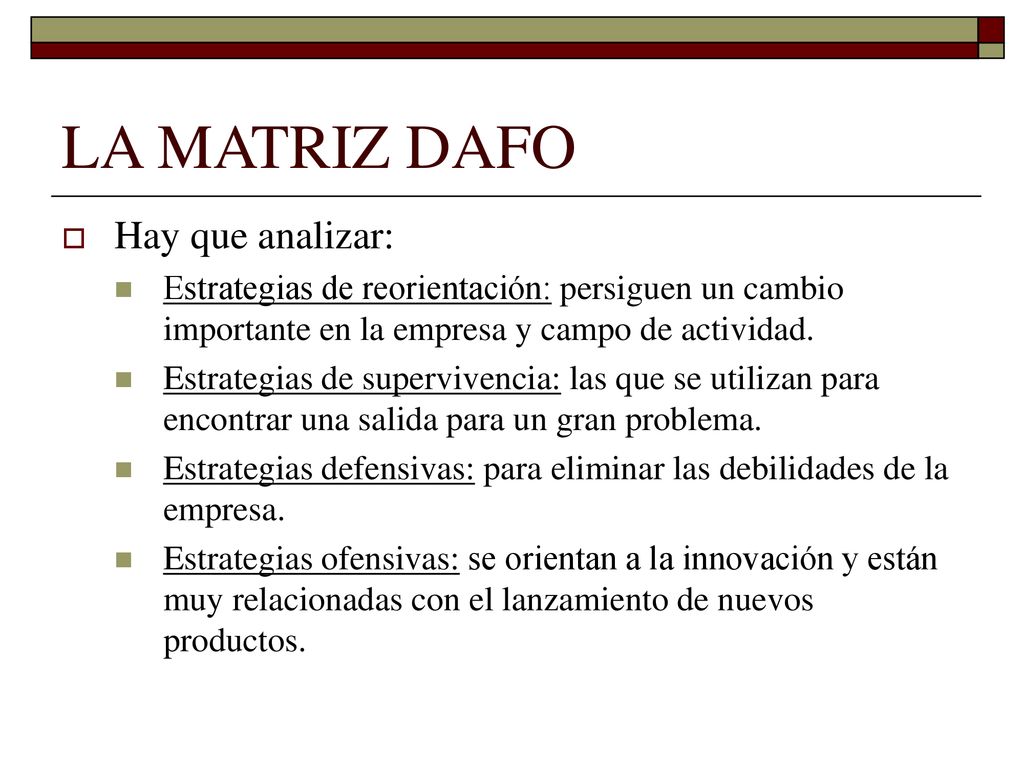 LA MATRIZ DAFO

Hay que analizar:

Estrategias de reorientación: persiguen un cambio importante en la empresa y campo de actividad.

Estrategias de supervivencia: las que se utilizan para encontrar una salida para un gran problema.

Estrategias defensivas: para eliminar las debilidades de la empresa.

Estrategias ofensivas: se orientan a la innovación y están muy relacionadas con el lanzamiento de nuevos productos.